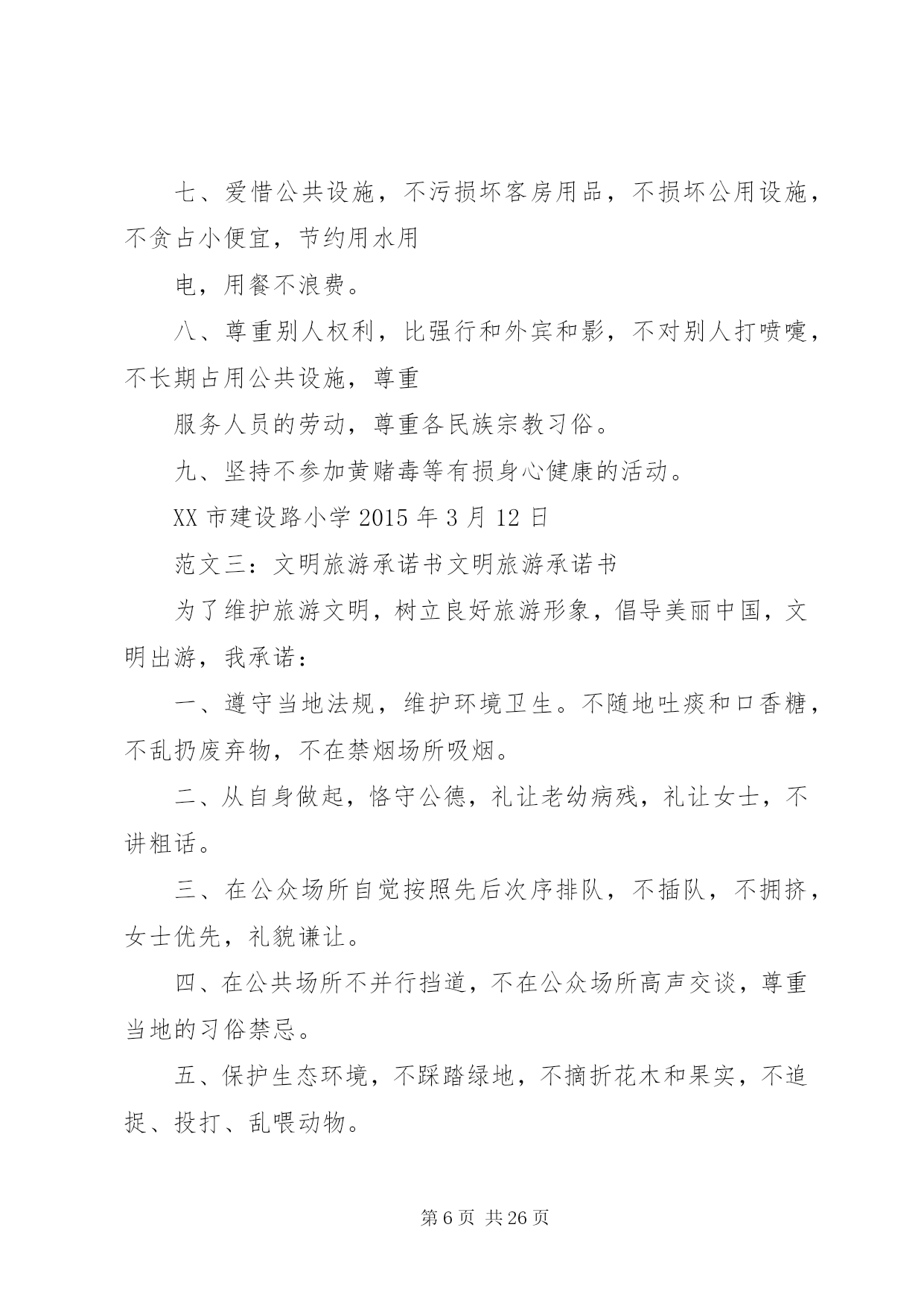 七、爱惜公共设施，不污损坏客房用品，不损坏公用设施，不贪占小便宜，节约用水用

电，用餐不浪费。

八、尊重别人权利，比强行和外宾和影，不对别人打喷嚏，不长期占用公共设施，尊重

服务人员的劳动，尊重各民族宗教习俗。

九、坚持不参加黄赌毒等有损身心健康的活动。

XX 市建设路小学 2015 年 3 月 12 日

范文三：文明旅游承诺书文明旅游承诺书

为了维护旅游文明，树立良好旅游形象，倡导美丽中国，文明出游，我承诺：

一、遵守当地法规，维护环境卫生。不随地吐痰和口香糖，不乱扔废弃物，不在禁烟场所吸烟。

二、从自身做起，恪守公德，礼让老幼病残，礼让女士，不讲粗话。

三、在公众场所自觉按照先后次序排队，不插队，不拥挤，女士优先，礼貌谦让。

四、在公共场所不并行挡道，不在公众场所高声交谈，尊重当地的习俗禁忌。

五、保护生态环境，不踩踏绿地，不摘折花木和果实，不追捉、投打、乱喂动物。

第 6 页 共 26 页